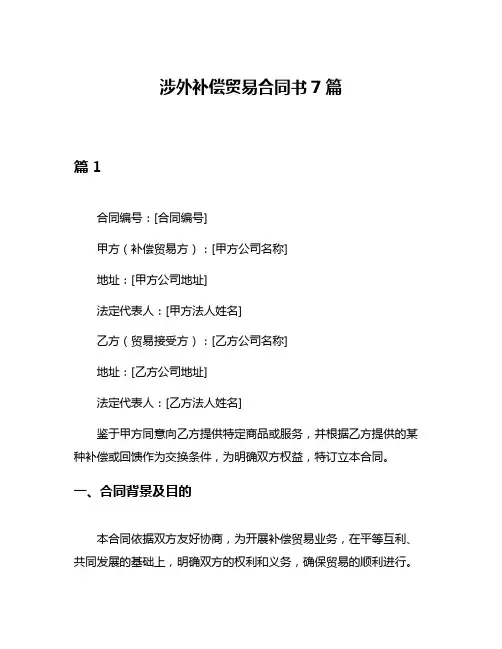 涉外补偿贸易合同书 7 篇

篇 1

合同编号：[合同编号]

甲方（补偿贸易方）：[甲方公司名称]

地址：[甲方公司地址]

法定代表人：[甲方法人姓名]

乙方（贸易接受方）：[乙方公司名称]

地址：[乙方公司地址]

法定代表人：[乙方法人姓名]

鉴于甲方同意向乙方提供特定商品或服务，并根据乙方提供的某种补偿或回馈作为交换条件，为明确双方权益，特订立本合同。

一、合同背景及目的

本合同依据双方友好协商，为开展补偿贸易业务，在平等互利、共同发展的基础上，明确双方的权利和义务，确保贸易的顺利进行。